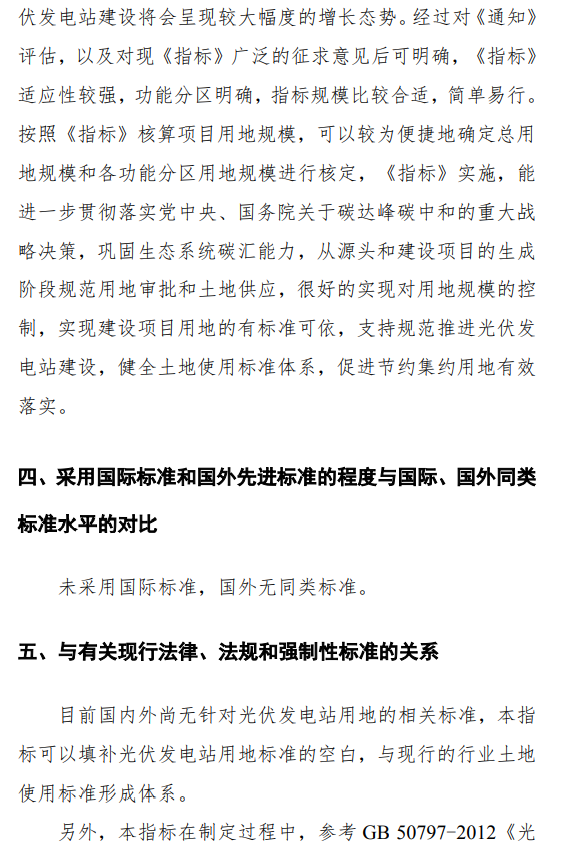 伏发电站建设将会呈现较大幅度的增长态势。经过对《通知》评估，以及对现《指标》广泛的征求意见后可明确，《指标》适应性较强，功能分区明确，指标规模比较合适，简单易行。按照《指标》核算项目用地规模，可以较为便捷地确定总用地规模和各功能分区用地规模进行核定，《指标》实施，能进一步贯彻落实党中央、国务院关于碳达峰碳中和的重大战略决策，巩固生态系统碳汇能力，从源头和建设项目的生成阶段规范用地审批和土地供应，很好的实现对用地规模的控制，实现建设项目用地的有标准可依，支持规范推进光伏发电站建设，健全土地使用标准体系，促进节约集约用地有效落实。

四、采用国际标准和国外先进标准的程度与国际、国外同类标准水平的对比

未采用国际标准，国外无同类标准。

五、与有关现行法律、法规和强制性标准的关系

目前国内外尚无针对光伏发电站用地的相关标准，本指标可以填补光伏发电站用地标准的空白，与现行的行业土地使用标准形成体系。

另外，本指标在制定过程中，参考 GB 50797-2012《光